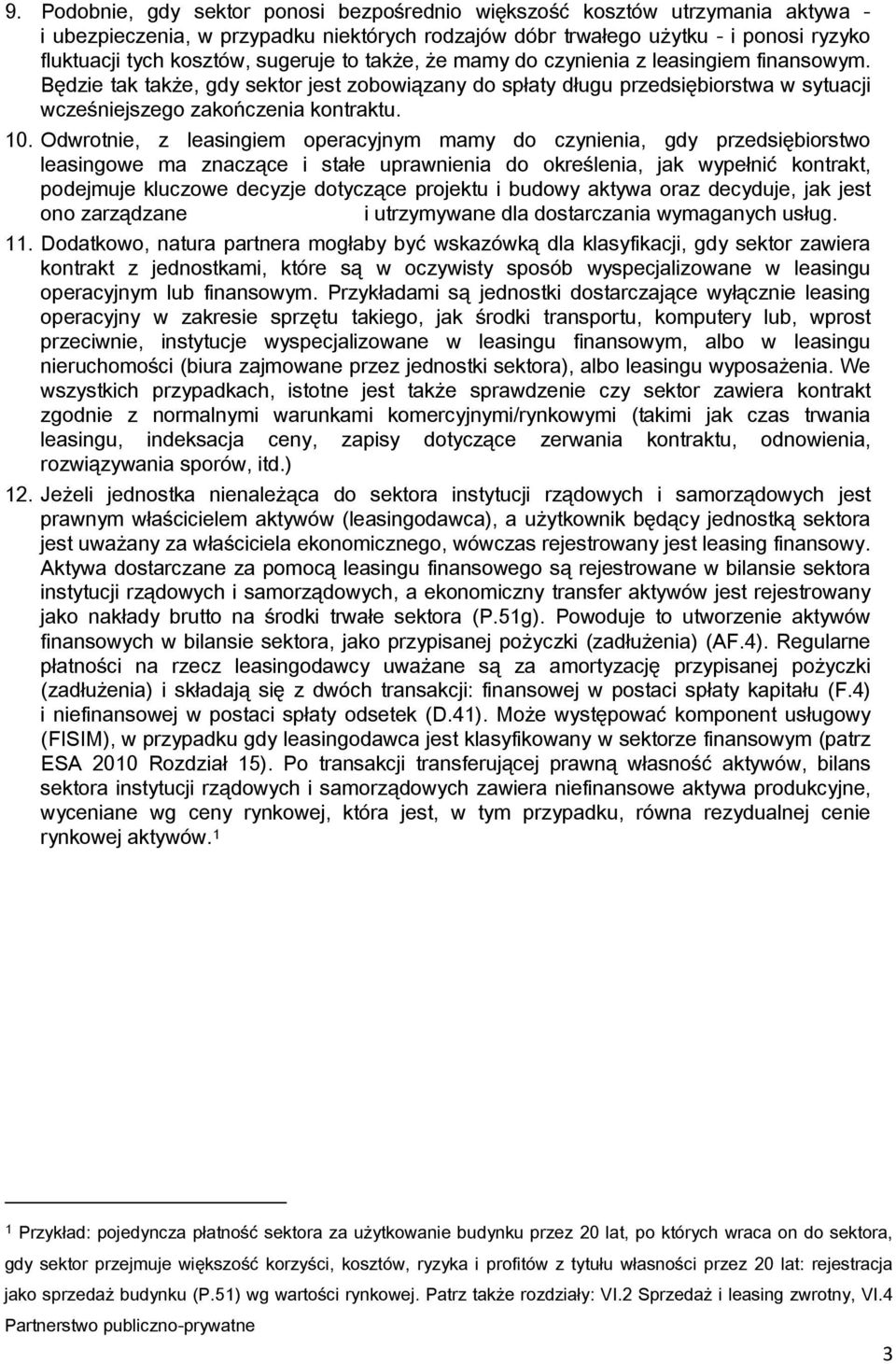 9. Podobnie, gdy sektor ponosi bezpośrednio większość kosztów utrzymania aktywa - i ubezpieczenia, w przypadku niektórych rodzajów dóbr trwałego użytku - i ponosi ryzyko fluktuacji tych kosztów, sugeruje to także, że mamy do czynienia z leasingiem finansowym. Będzie tak także, gdy sektor jest zobowiązany do spłaty długu przedsiębiorstwa w sytuacji wcześniejszego zakończenia kontraktu.

10. Odwrotnie, z leasingiem operacyjnym mamy do czynienia, gdy przedsiębiorstwo leasingowe ma znaczące i stałe uprawnienia do określenia, jak wypełnić kontrakt, podejmuje kluczowe decyzje dotyczące projektu i budowy aktywa oraz decyduje, jak jest ono zarządzane i utrzymywane dla dostarczania wymaganych usług.

11. Dodatkowo, natura partnera mogłaby być wskazówką dla klasyfikacji, gdy sektor zawiera kontrakt z jednostkami, które są w oczywisty sposób wyspecjalizowane w leasingu operacyjnym lub finansowym. Przykładami są jednostki dostarczające wyłącznie leasing operacyjny w zakresie sprzętu takiego, jak środki transportu, komputery lub, wprost przeciwnie, instytucje wyspecjalizowane w leasingu finansowym, albo w leasingu nieruchomości (biura zajmowane przez jednostki sektora), albo leasingu wyposażenia. We wszystkich przypadkach, istotne jest także sprawdzenie czy sektor zawiera kontrakt zgodnie z normalnymi warunkami komercyjnymi/rynkowymi (takimi jak czas trwania leasingu, indeksacja ceny, zapisy dotyczące zerwania kontraktu, odnowienia, rozwiązywania sporów, itd.)

12. Jeżeli jednostka nienależąca do sektora instytucji rządowych i samorządowych jest prawnym właścicielem aktywów (leasingodawca), a użytkownik będący jednostką sektora jest uważany za właściciela ekonomicznego, wówczas rejestrowany jest leasing finansowy. Aktywa dostarczane za pomocą leasingu finansowego są rejestrowane w bilansie sektora instytucji rządowych i samorządowych, a ekonomiczny transfer aktywów jest rejestrowany jako nakłady brutto na środki trwałe sektora (P.51g). Powoduje to utworzenie aktywów finansowych w bilansie sektora, jako przypisanej pożyczki (zadłużenia) (AF.4). Regularne płatności na rzecz leasingodawcy uważane są za amortyzację przypisanej pożyczki (zadłużenia) i składają się z dwóch transakcji: finansowej w postaci spłaty kapitału (F.4) i niefinansowej w postaci spłaty odsetek (D.41). Może występować komponent usługowy (FISIM), w przypadku gdy leasingodawca jest klasyfikowany w sektorze finansowym (patrz ESA 2010 Rozdział 15). Po transakcji transferującej prawną własność aktywów, bilans sektora instytucji rządowych i samorządowych zawiera niefinansowe aktywa produkcyjne, wyceniane wg ceny rynkowej, która jest, w tym przypadku, równa rezydualnej cenie rynkowej aktywów.$^1$

$^1$ Przykład: pojedyncza płatność sektora za użytkowanie budynku przez 20 lat, po których wraca on do sektora, gdy sektor przejmuje większość korzyści, kosztów, ryzyka i profitów z tytułu własności przez 20 lat: rejestracja jako sprzedaż budynku (P.51) wg wartości rynkowej. Patrz także rozdziały: VI.2 Sprzedaż i leasing zwrotny, VI.4 Partnerstwo publiczno-prywatne

3